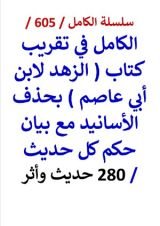 سلسلة الكامل / 605 /

الكامل في تقريب كتاب ( الزهد لابن أبي عاصم ) بحذف الأسانيد مع بيان حكم كل حديث

/ 280 حديث وأثر